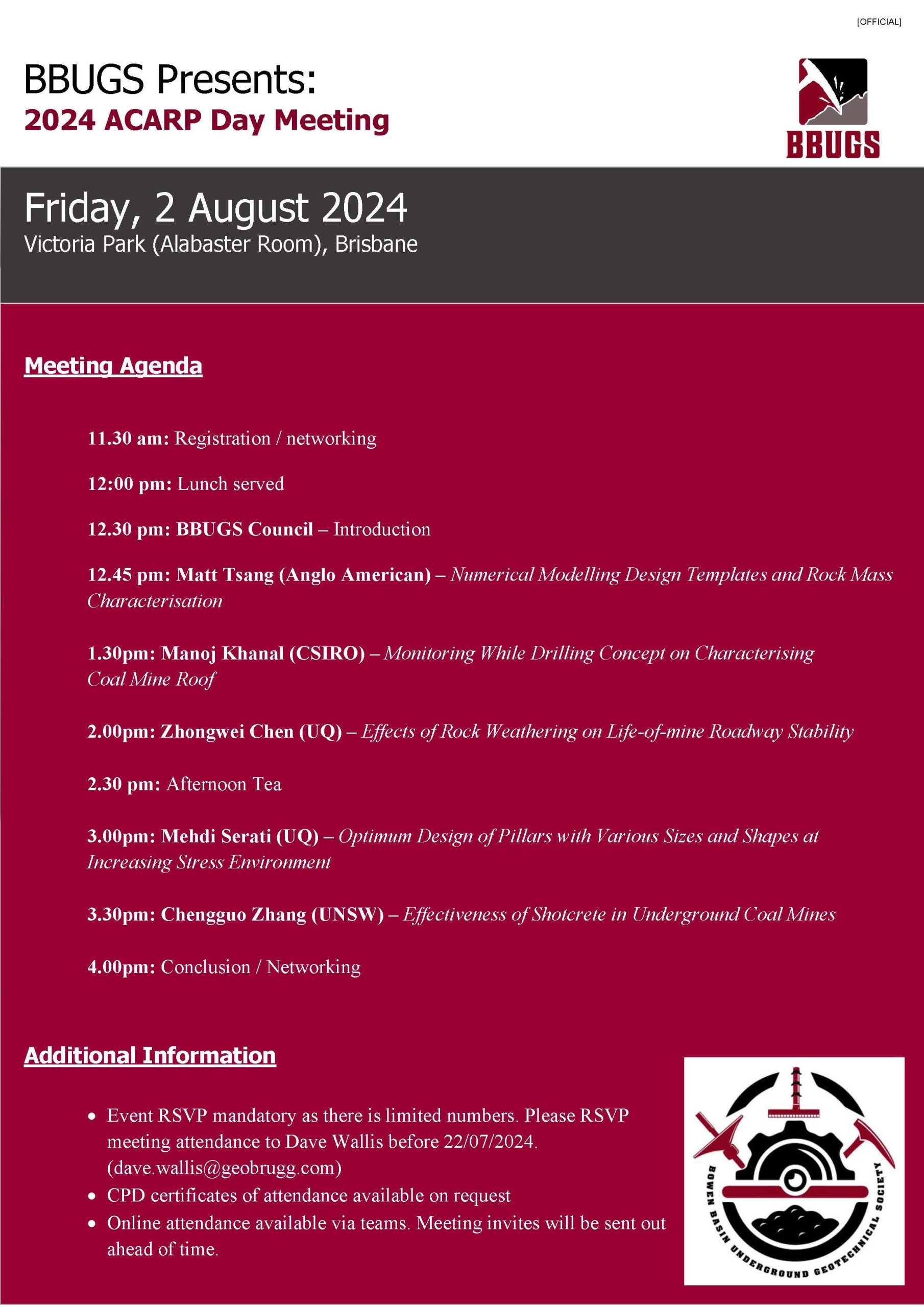 [OFFICIAL]

BBUGS Presents:
2024 ACARP Day Meeting

BBUGS

Friday, 2 August 2024
Victoria Park (Alabaster Room), Brisbane

Meeting Agenda

11.30 am: Registration / networking

12:00 pm: Lunch served

12.30 pm: BBUGS Council – Introduction

12.45 pm: Matt Tsang (Anglo American) – Numerical Modelling Design Templates and Rock Mass Characterisation

1.30pm: Manoj Khanal (CSIRO) – Monitoring While Drilling Concept on Characterising Coal Mine Roof

2.00pm: Zhongwei Chen (UQ) – Effects of Rock Weathering on Life-of-mine Roadway Stability

2.30 pm: Afternoon Tea

3.00pm: Mehdi Serati (UQ) – Optimum Design of Pillars with Various Sizes and Shapes at Increasing Stress Environment

3.30pm: Chengguo Zhang (UNSW) – Effectiveness of Shotcrete in Underground Coal Mines

4.00pm: Conclusion / Networking

Additional Information

• Event RSVP mandatory as there is limited numbers. Please RSVP meeting attendance to Dave Wallis before 22/07/2024. (dave.wallis@geobrugg.com)
• CPD certificates of attendance available on request
• Online attendance available via teams. Meeting invites will be sent out ahead of time.

BOWEN BASIN UNDERGROUND GEOTECHNICAL SOCIETY